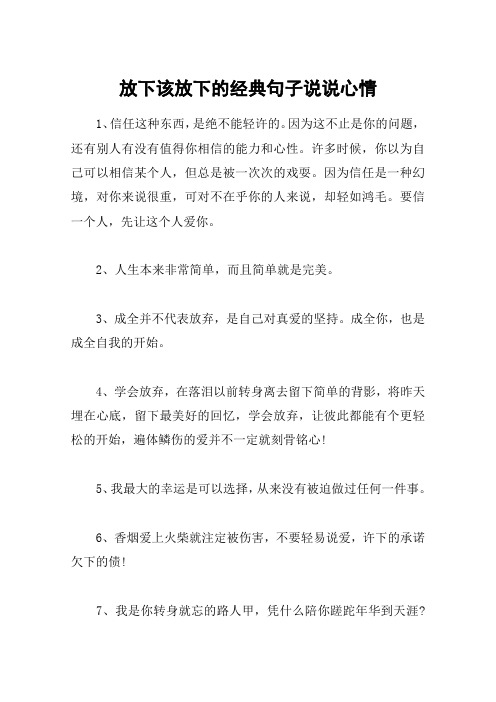 放下该放下的经典句子说说心情

1、信任这种东西，是绝不能轻许的。因为这不止是你的问题，还有别人有没有值得你相信的能力和心性。许多时候，你以为自己可以相信某个人，但总是被一次次的戏耍。因为信任是一种幻境，对你来说很重，可对不在乎你的人来说，却轻如鸿毛。要信一个人，先让这个人爱你。

2、人生本来非常简单，而且简单就是完美。

3、成全并不代表放弃，是自己对真爱的坚持。成全你，也是成全自我的开始。

4、学会放弃，在落泪以前转身离去留下简单的背影，将昨天埋在心底，留下最美好的回忆，学会放弃，让彼此都能有个更轻松的开始，遍体鳞伤的爱并不一定就刻骨铭心！

5、我最大的幸运是可以选择，从来没有被迫做过任何一件事。

6、香烟爱上火柴就注定被伤害，不要轻易说爱，许下的承诺欠下的债！

7、我是你转身就忘的路人甲，凭什么陪你蹉跎年华到天涯？